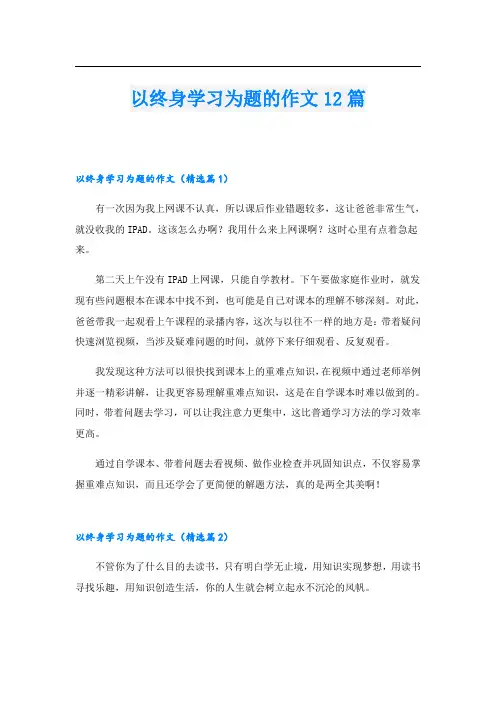 以终身学习为题的作文12篇

以终身学习为题的作文（精选篇1）

有一次因为我上网课不认真，所以课后作业错题较多，这让爸爸非常生气，就没收我的IPAD。这该怎么办啊？我用什么来上网课啊？这时心里有点着急起来。

第二天上午没有IPAD上网课，只能自学教材。下午要做家庭作业时，就发现有些问题根本在课本中找不到，也可能是自己对课本的理解不够深刻。对此，爸爸带我一起观看上午课程的录播内容，这次与以往不一样的地方是：带着疑问快速浏览视频，当涉及疑难问题的时间，就停下来仔细观看、反复观看。

我发现这种方法可以很快找到课本上的重难点知识，在视频中通过老师举例并逐一精彩讲解，让我更容易理解重难点知识，这是在自学课本时难以做到的。同时，带着问题去学习，可以让我注意力更集中，这比普通学习方法的学习效率更高。

通过自学课本、带着问题去看视频、做作业检查并巩固知识点，不仅容易掌握重难点知识，而且还学会了更简便的解题方法，真的是两全其美啊！

以终身学习为题的作文（精选篇2）

不管你为了什么目的去读书，只有明白学无止境，用知识实现梦想，用读书寻找乐趣，用知识创造生活，你的人生就会树立起永不沉沦的风帆。